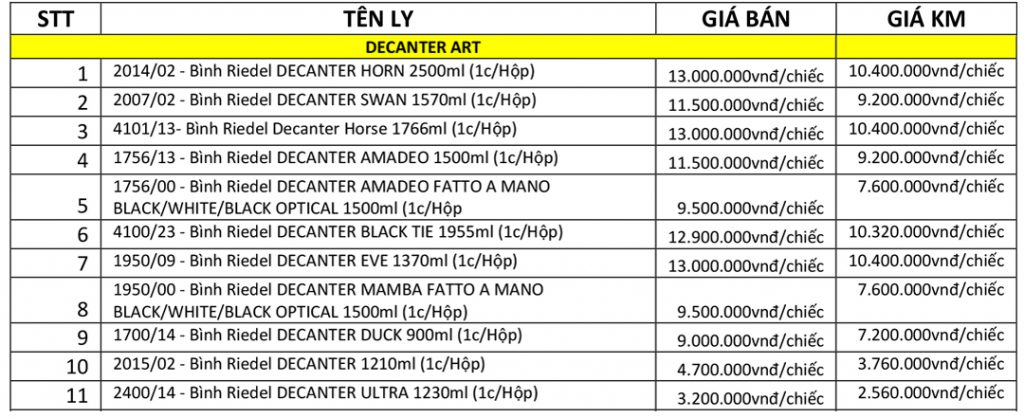 | STT | TÊN LY | GIÁ BÁN | GIÁ KM |
|---|---|---|---|
| DECANTER ART | | | |
| 1 | 2014/02 - Bình Riedel DECANTER HORN 2500ml (1c/Hộp) | 13.000.000vnđ/chiếc | 10.400.000vnđ/chiếc |
| 2 | 2007/02 - Bình Riedel DECANTER SWAN 1570ml (1c/Hộp) | 11.500.000vnđ/chiếc | 9.200.000vnđ/chiếc |
| 3 | 4101/13- Bình Riedel Decanter Horse 1766ml (1c/Hộp) | 13.000.000vnđ/chiếc | 10.400.000vnđ/chiếc |
| 4 | 1756/13 - Bình Riedel DECANTER AMADEO 1500ml (1c/Hộp) | 11.500.000vnđ/chiếc | 9.200.000vnđ/chiếc |
| 5 | 1756/00 - Bình Riedel DECANTER AMADEO FATTO A MANO BLACK/WHITE/BLACK OPTICAL 1500ml (1c/Hộp | 9.500.000vnđ/chiếc | 7.600.000vnđ/chiếc |
| 6 | 4100/23 - Bình Riedel DECANTER BLACK TIE 1955ml (1c/Hộp) | 12.900.000vnđ/chiếc | 10.320.000vnđ/chiếc |
| 7 | 1950/09 - Bình Riedel DECANTER EVE 1370ml (1c/Hộp) | 13.000.000vnđ/chiếc | 10.400.000vnđ/chiếc |
| 8 | 1950/00 - Bình Riedel DECANTER MAMBA FATTO A MANO BLACK/WHITE/BLACK OPTICAL 1500ml (1c/Hộp) | 9.500.000vnđ/chiếc | 7.600.000vnđ/chiếc |
| 9 | 1700/14 - Bình Riedel DECANTER DUCK 900ml (1c/Hộp) | 9.000.000vnđ/chiếc | 7.200.000vnđ/chiếc |
| 10 | 2015/02 - Bình Riedel DECANTER 1210ml (1c/Hộp) | 4.700.000vnđ/chiếc | 3.760.000vnđ/chiếc |
| 11 | 2400/14 - Bình Riedel DECANTER ULTRA 1230ml (1c/Hộp) | 3.200.000vnđ/chiếc | 2.560.000vnđ/chiếc |